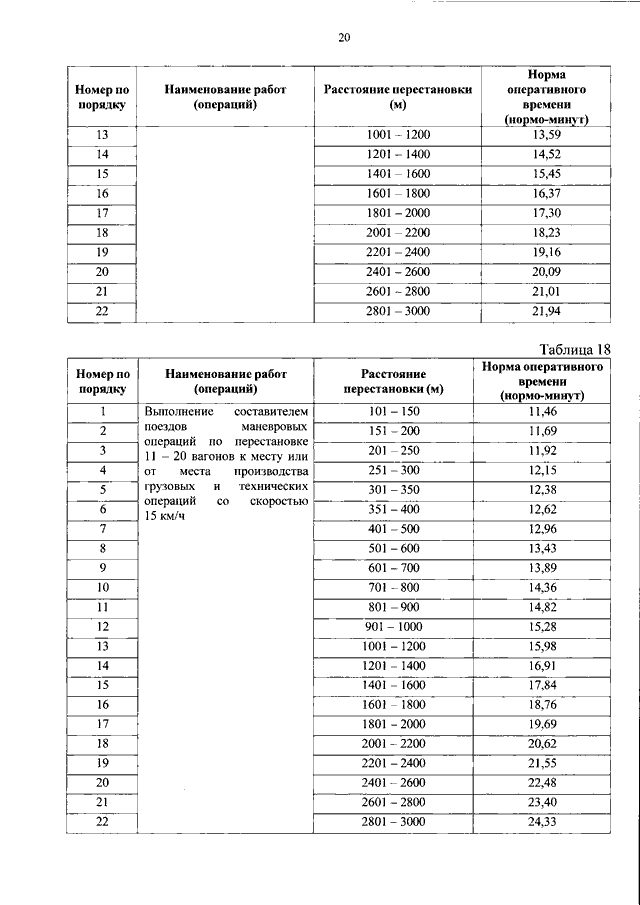 20

| Номер по порядку | Наименование работ (операций) | Расстояние перестановки (м) | Норма оперативного времени (нормо-минут) |
|---|---|---|---|
| 13 | | 1001 – 1200 | 13,59 |
| 14 | | 1201 – 1400 | 14,52 |
| 15 | | 1401 – 1600 | 15,45 |
| 16 | | 1601 – 1800 | 16,37 |
| 17 | | 1801 – 2000 | 17,30 |
| 18 | | 2001 – 2200 | 18,23 |
| 19 | | 2201 – 2400 | 19,16 |
| 20 | | 2401 – 2600 | 20,09 |
| 21 | | 2601 – 2800 | 21,01 |
| 22 | | 2801 – 3000 | 21,94 |

Таблица 18

| Номер по порядку | Наименование работ (операций) | Расстояние перестановки (м) | Норма оперативного времени (нормо-минут) |
|---|---|---|---|
| 1 | Выполнение составителем поездов маневровых операций по перестановке 11 – 20 вагонов к месту или от места производства грузовых и технических операций со скоростью 15 км/ч | 101 – 150 | 11,46 |
| 2 | | 151 – 200 | 11,69 |
| 3 | | 201 – 250 | 11,92 |
| 4 | | 251 – 300 | 12,15 |
| 5 | | 301 – 350 | 12,38 |
| 6 | | 351 – 400 | 12,62 |
| 7 | | 401 – 500 | 12,96 |
| 8 | | 501 – 600 | 13,43 |
| 9 | | 601 – 700 | 13,89 |
| 10 | | 701 – 800 | 14,36 |
| 11 | | 801 – 900 | 14,82 |
| 12 | | 901 – 1000 | 15,28 |
| 13 | | 1001 – 1200 | 15,98 |
| 14 | | 1201 – 1400 | 16,91 |
| 15 | | 1401 – 1600 | 17,84 |
| 16 | | 1601 – 1800 | 18,76 |
| 17 | | 1801 – 2000 | 19,69 |
| 18 | | 2001 – 2200 | 20,62 |
| 19 | | 2201 – 2400 | 21,55 |
| 20 | | 2401 – 2600 | 22,48 |
| 21 | | 2601 – 2800 | 23,40 |
| 22 | | 2801 – 3000 | 24,33 |